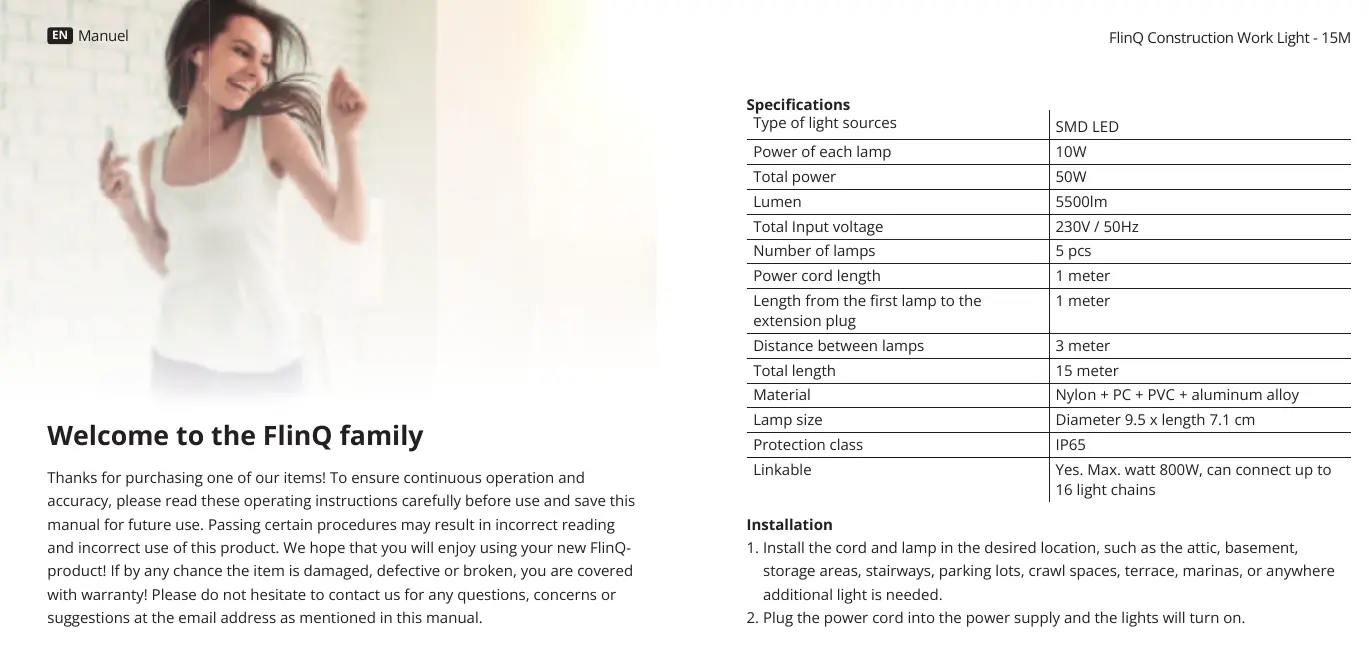 EN Manuel

Welcome to the FlinQ family

Thanks for purchasing one of our items! To ensure continuous operation and accuracy, please read these operating instructions carefully before use and save this manual for future use. Passing certain procedures may result in incorrect reading and incorrect use of this product. We hope that you will enjoy using your new FlinQ-product! If by any chance the item is damaged, defective or broken, you are covered with warranty! Please do not hesitate to contact us for any questions, concerns or suggestions at the email address as mentioned in this manual.

FlinQ Construction Work Light - 15M

Specifications

| Type of light sources | SMD LED |
|---|---|
| Power of each lamp | 10W |
| Total power | 50W |
| Lumen | 5500lm |
| Total Input voltage | 230V / 50Hz |
| Number of lamps | 5 pcs |
| Power cord length | 1 meter |
| Length from the first lamp to the extension plug | 1 meter |
| Distance between lamps | 3 meter |
| Total length | 15 meter |
| Material | Nylon + PC + PVC + aluminum alloy |
| Lamp size | Diameter 9.5 x length 7.1 cm |
| Protection class | IP65 |
| Linkable | Yes. Max. watt 800W, can connect up to 16 light chains |

Installation
1. Install the cord and lamp in the desired location, such as the attic, basement, storage areas, stairways, parking lots, crawl spaces, terrace, marinas, or anywhere additional light is needed.
2. Plug the power cord into the power supply and the lights will turn on.